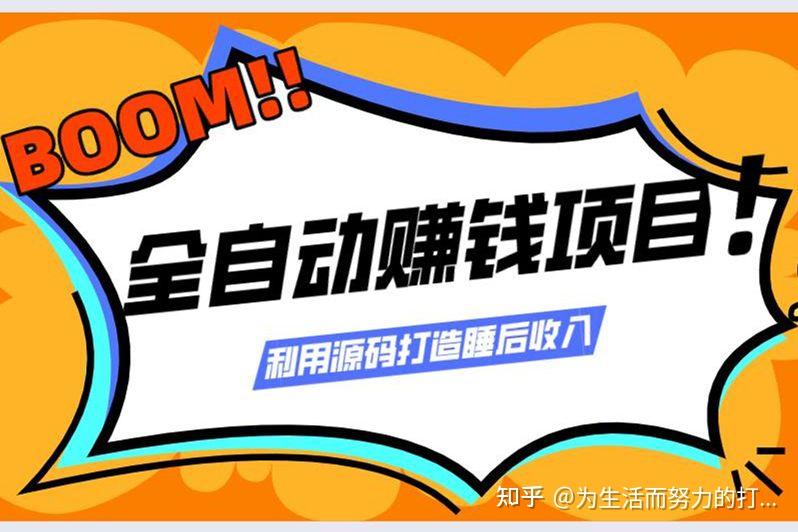 BOOM!!

全自动赚钱项目！

利用源码打造睡后收入

知乎 @为生活而努力的打...